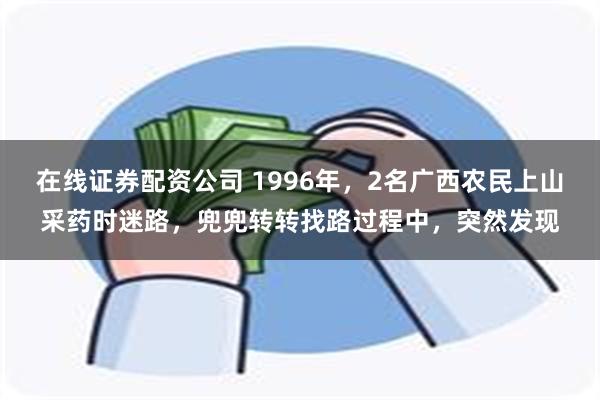 在线证券配资公司 1996年，2名广西农民上山采药时迷路，兜兜转转找路过程中，突然发现